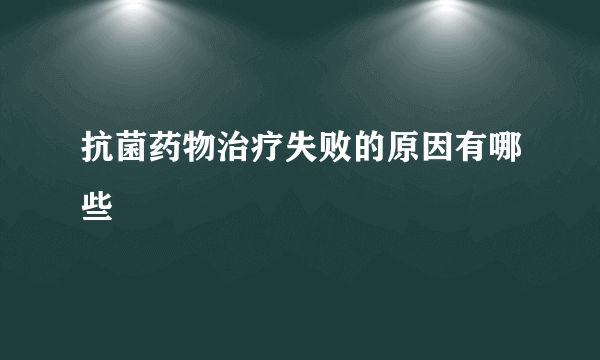 抗菌药物治疗失败的原因有哪些